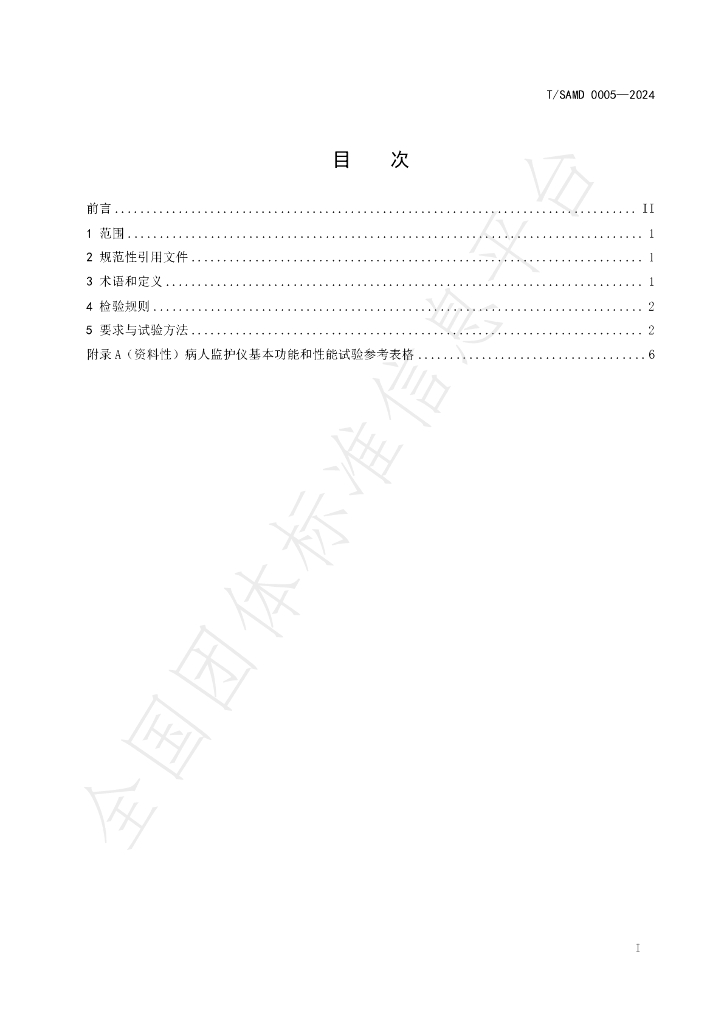 T/SAMD 0005—2024

目 次

前言 II
1 范围 1
2 规范性引用文件 1
3 术语和定义 1
4 检验规则 2
5 要求与试验方法 2
附录A（资料性）病人监护仪基本功能和性能试验参考表格 6

I

全国团体标准信息平台